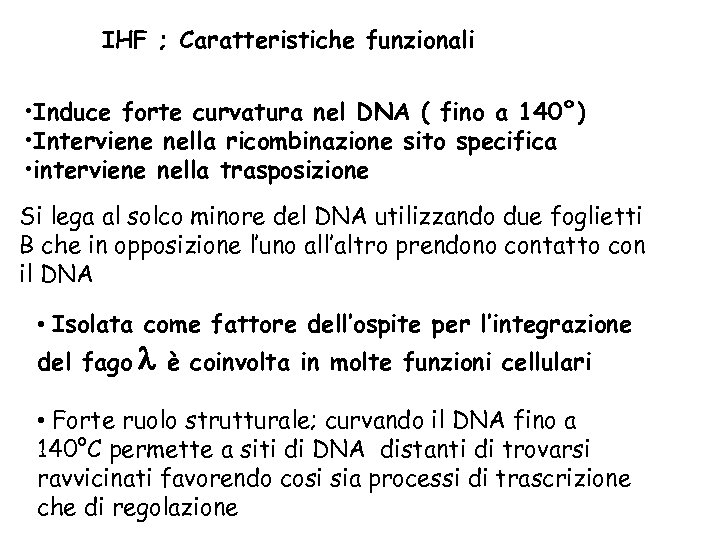 IHF ; Caratteristiche funzionali

•Induce forte curvatura nel DNA ( fino a 140°)
•Interviene nella ricombinazione sito specifica
•interviene nella trasposizione

Si lega al solco minore del DNA utilizzando due foglietti B che in opposizione l'uno all'altro prendono contatto con il DNA

• Isolata come fattore dell'ospite per l'integrazione del fago $\lambda$ è coinvolta in molte funzioni cellulari

• Forte ruolo strutturale; curvando il DNA fino a 140°C permette a siti di DNA distanti di trovarsi ravvicinati favorendo cosi sia processi di trascrizione che di regolazione